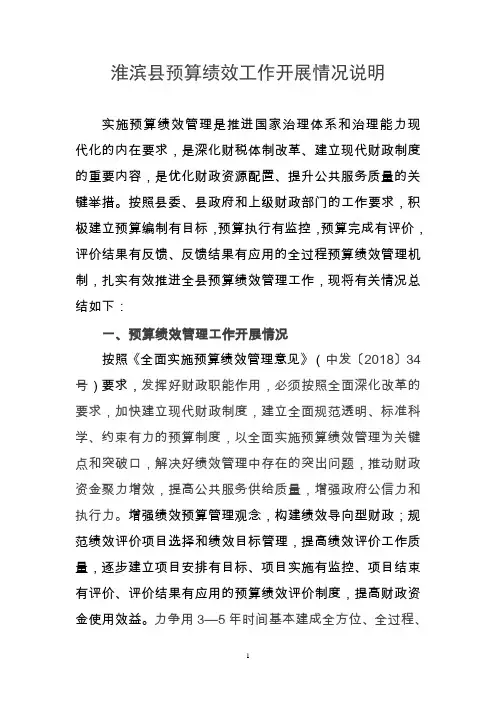 淮滨县预算绩效工作开展情况说明

实施预算绩效管理是推进国家治理体系和治理能力现代化的内在要求，是深化财税体制改革、建立现代财政制度的重要内容，是优化财政资源配置、提升公共服务质量的关键举措。按照县委、县政府和上级财政部门的工作要求，积极建立预算编制有目标，预算执行有监控，预算完成有评价，评价结果有反馈、反馈结果有应用的全过程预算绩效管理机制，扎实有效推进全县预算绩效管理工作，现将有关情况总结如下：

一、预算绩效管理工作开展情况

按照《全面实施预算绩效管理意见》（中发〔2018〕34号）要求，发挥好财政职能作用，必须按照全面深化改革的要求，加快建立现代财政制度，建立全面规范透明、标准科学、约束有力的预算制度，以全面实施预算绩效管理为关键点和突破口，解决好绩效管理中存在的突出问题，推动财政资金聚力增效，提高公共服务供给质量，增强政府公信力和执行力。增强绩效预算管理观念，构建绩效导向型财政；规范绩效评价项目选择和绩效目标管理，提高绩效评价工作质量，逐步建立项目安排有目标、项目实施有监控、项目结束有评价、评价结果有应用的预算绩效评价制度，提高财政资金使用效益。力争用 3—5 年时间基本建成全方位、全过程、

1